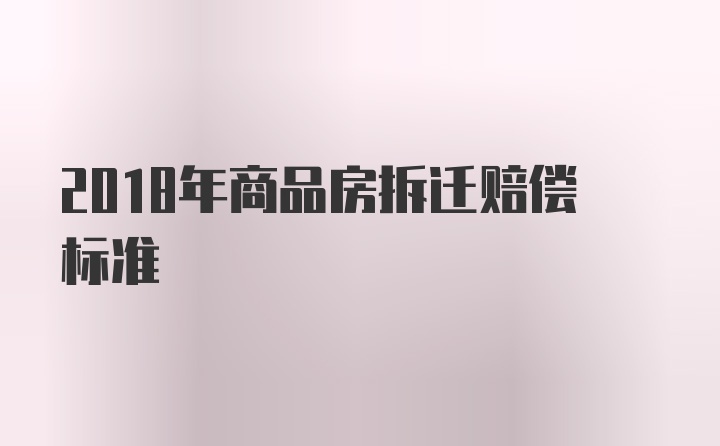 2018年商品房拆迁赔偿标准